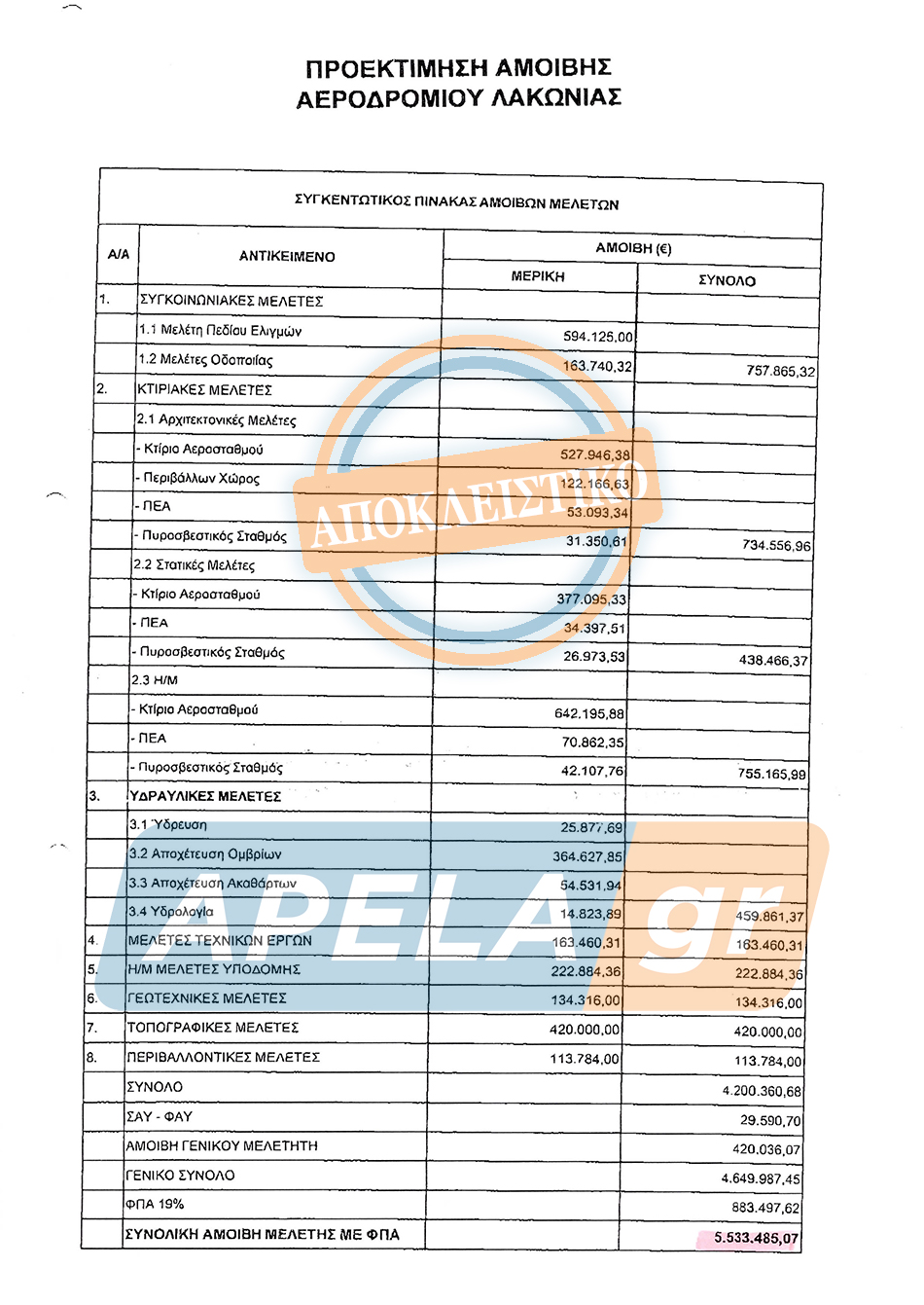 ΠΡΟΕΚΤΙΜΗΣΗ ΑΜΟΙΒΗΣ
ΑΕΡΟΔΡΟΜΙΟΥ ΛΑΚΩΝΙΑΣ

ΣΥΓΚΕΝΤΩΤΙΚΟΣ ΠΙΝΑΚΑΣ ΑΜΟΙΒΩΝ ΜΕΛΕΤΩΝ

| Α/Α | ΑΝΤΙΚΕΙΜΕΝΟ | ΑΜΟΙΒΗ (€) ΜΕΡΙΚΗ | ΑΜΟΙΒΗ (€) ΣΥΝΟΛΟ |
|---|---|---|---|
| 1. | ΣΥΓΚΟΙΝΩΝΙΑΚΕΣ ΜΕΛΕΤΕΣ | | |
| | 1.1 Μελέτη Πεδίου Ελιγμών | 594.125,00 | |
| | 1.2 Μελέτες Οδοποιίας | 163.740,32 | 757.865,32 |
| 2. | ΚΤΙΡΙΑΚΕΣ ΜΕΛΕΤΕΣ | | |
| | 2.1 Αρχιτεκτονικές Μελέτες | | |
| | - Κτίριο Αεροσταθμού | 527.946,38 | |
| | - Περιβάλλων Χώρος | 122.166,63 | |
| | - ΠΕΑ | 53.093,34 | |
| | - Πυροσβεστικός Σταθμός | 31.350,61 | 734.556,96 |
| | 2.2 Στατικές Μελέτες | | |
| | - Κτίριο Αεροσταθμού | 377.095,33 | |
| | - ΠΕΑ | 34.397,51 | |
| | - Πυροσβεστικός Σταθμός | 26.973,53 | 438.466,37 |
| | 2.3 Η/Μ | | |
| | - Κτίριο Αεροσταθμού | 642.195,88 | |
| | - ΠΕΑ | 70.862,35 | |
| | - Πυροσβεστικός Σταθμός | 42.107,76 | 755.165,99 |
| 3. | ΥΔΡΑΥΛΙΚΕΣ ΜΕΛΕΤΕΣ | | |
| | 3.1 Ύδρευση | 25.877,69 | |
| | 3.2 Αποχέτευση Ομβρίων | 364.627,85 | |
| | 3.3 Αποχέτευση Ακαθάρτων | 54.531,94 | |
| | 3.4 Υδρολογία | 14.823,89 | 459.861,37 |
| 4. | ΜΕΛΕΤΕΣ ΤΕΧΝΙΚΩΝ ΕΡΓΩΝ | 163.460,31 | 163.460,31 |
| 5. | Η/Μ ΜΕΛΕΤΕΣ ΥΠΟΔΟΜΗΣ | 222.884,36 | 222.884,36 |
| 6. | ΓΕΩΤΕΧΝΙΚΕΣ ΜΕΛΕΤΕΣ | 134.316,00 | 134.316,00 |
| 7. | ΤΟΠΟΓΡΑΦΙΚΕΣ ΜΕΛΕΤΕΣ | 420.000,00 | 420.000,00 |
| 8. | ΠΕΡΙΒΑΛΛΟΝΤΙΚΕΣ ΜΕΛΕΤΕΣ | 113.784,00 | 113.784,00 |
| | ΣΥΝΟΛΟ | | 4.200.360,68 |
| | ΣΑΥ - ΦΑΥ | | 29.590,70 |
| | ΑΜΟΙΒΗ ΓΕΝΙΚΟΥ ΜΕΛΕΤΗΤΗ | | 420.036,07 |
| | ΓΕΝΙΚΟ ΣΥΝΟΛΟ | | 4.649.987,45 |
| | ΦΠΑ 19% | | 883.497,62 |
| | ΣΥΝΟΛΙΚΗ ΑΜΟΙΒΗ ΜΕΛΕΤΗΣ ΜΕ ΦΠΑ | | 5.533.485,07 |

ΑΠΟΚΛΕΙΣΤΙΚΟ

APELA.gr